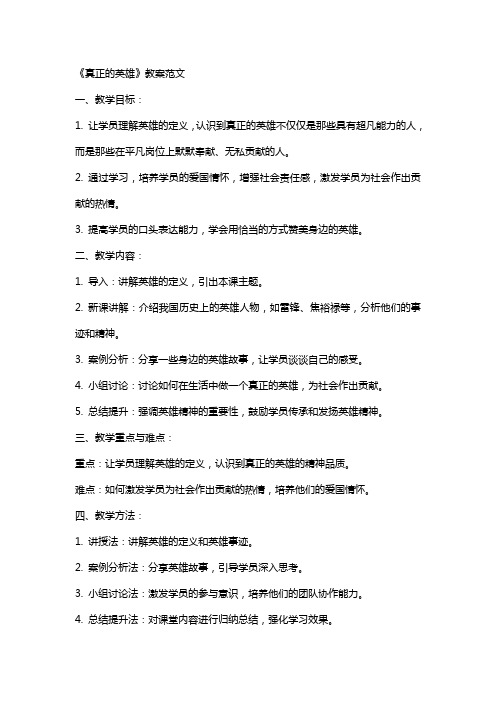 《真正的英雄》教案范文

一、教学目标：

1. 让学员理解英雄的定义，认识到真正的英雄不仅仅是那些具有超凡能力的人，而是那些在平凡岗位上默默奉献、无私贡献的人。

2. 通过学习，培养学员的爱国情怀，增强社会责任感，激发学员为社会作出贡献的热情。

3. 提高学员的口头表达能力，学会用恰当的方式赞美身边的英雄。

二、教学内容：

1. 导入：讲解英雄的定义，引出本课主题。

2. 新课讲解：介绍我国历史上的英雄人物，如雷锋、焦裕禄等，分析他们的事迹和精神。

3. 案例分析：分享一些身边的英雄故事，让学员谈谈自己的感受。

4. 小组讨论：讨论如何在生活中做一个真正的英雄，为社会作出贡献。

5. 总结提升：强调英雄精神的重要性，鼓励学员传承和发扬英雄精神。

三、教学重点与难点：

重点：让学员理解英雄的定义，认识到真正的英雄的精神品质。

难点：如何激发学员为社会作出贡献的热情，培养他们的爱国情怀。

四、教学方法：

1. 讲授法：讲解英雄的定义和英雄事迹。

2. 案例分析法：分享英雄故事，引导学员深入思考。

3. 小组讨论法：激发学员的参与意识，培养他们的团队协作能力。

4. 总结提升法：对课堂内容进行归纳总结，强化学习效果。